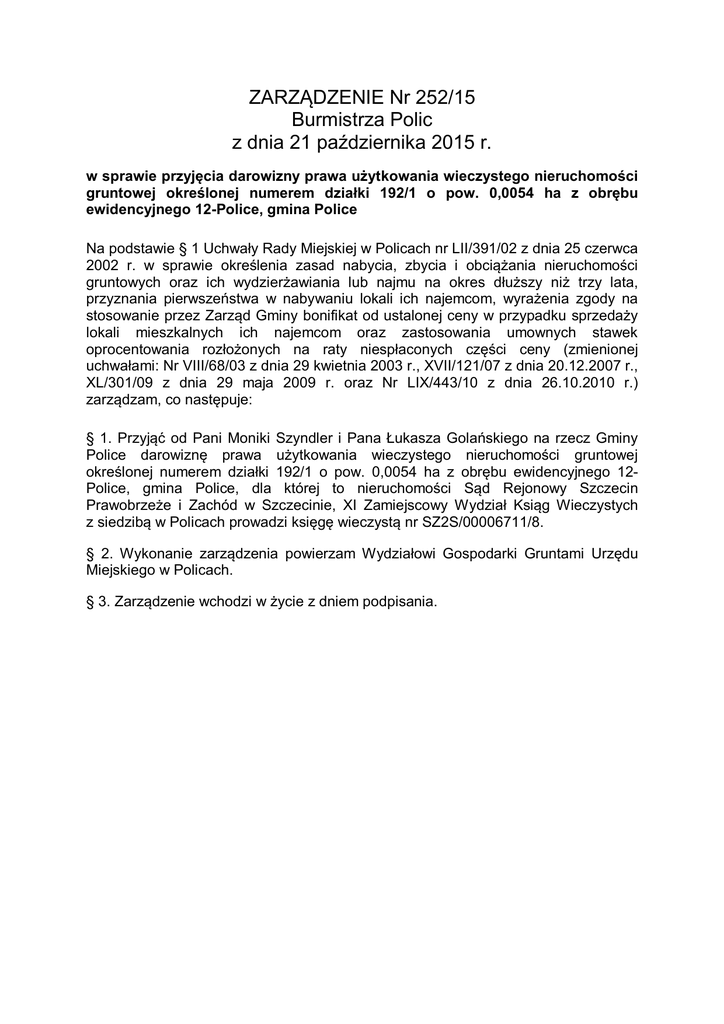 ZARZĄDZENIE Nr 252/15
Burmistrza Polic
z dnia 21 października 2015 r.

w sprawie przyjęcia darowizny prawa użytkowania wieczystego nieruchomości gruntowej określonej numerem działki 192/1 o pow. 0,0054 ha z obrębu ewidencyjnego 12-Police, gmina Police

Na podstawie § 1 Uchwały Rady Miejskiej w Policach nr LII/391/02 z dnia 25 czerwca 2002 r. w sprawie określenia zasad nabycia, zbycia i obciążania nieruchomości gruntowych oraz ich wydzierżawiania lub najmu na okres dłuższy niż trzy lata, przyznania pierwszeństwa w nabywaniu lokali ich najemcom, wyrażenia zgody na stosowanie przez Zarząd Gminy bonifikat od ustalonej ceny w przypadku sprzedaży lokali mieszkalnych ich najemcom oraz zastosowania umownych stawek oprocentowania rozłożonych na raty niespłaconych części ceny (zmienionej uchwałami: Nr VIII/68/03 z dnia 29 kwietnia 2003 r., XVII/121/07 z dnia 20.12.2007 r., XL/301/09 z dnia 29 maja 2009 r. oraz Nr LIX/443/10 z dnia 26.10.2010 r.) zarządzam, co następuje:

§ 1. Przyjąć od Pani Moniki Szyndler i Pana Łukasza Golańskiego na rzecz Gminy Police darowiznę prawa użytkowania wieczystego nieruchomości gruntowej określonej numerem działki 192/1 o pow. 0,0054 ha z obrębu ewidencyjnego 12-Police, gmina Police, dla której to nieruchomości Sąd Rejonowy Szczecin Prawobrzeże i Zachód w Szczecinie, XI Zamiejscowy Wydział Ksiąg Wieczystych z siedzibą w Policach prowadzi księgę wieczystą nr SZ2S/00006711/8.

§ 2. Wykonanie zarządzenia powierzam Wydziałowi Gospodarki Gruntami Urzędu Miejskiego w Policach.

§ 3. Zarządzenie wchodzi w życie z dniem podpisania.